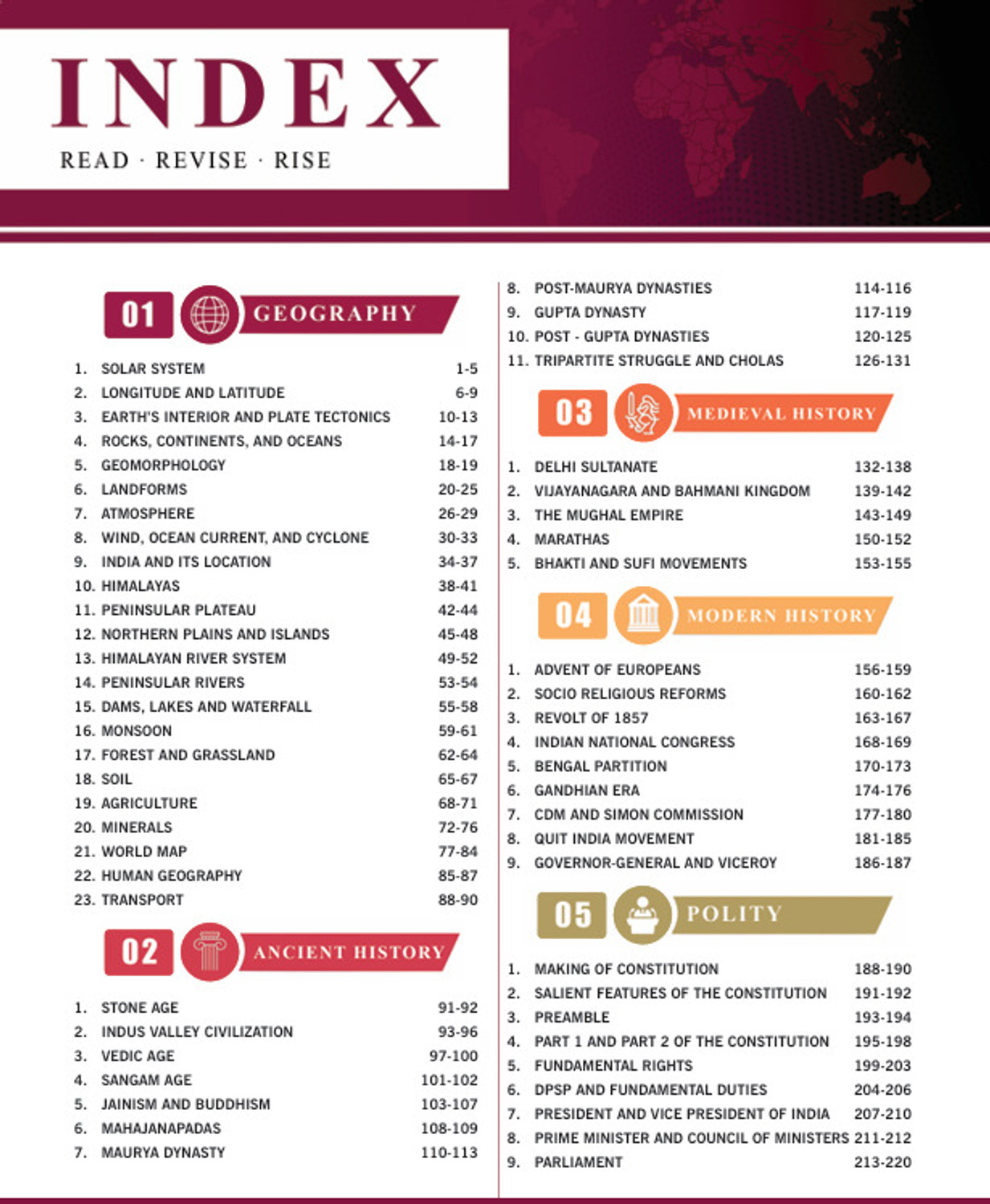 INDEX
READ · REVISE · RISE

01 GEOGRAPHY

1. SOLAR SYSTEM 1-5
2. LONGITUDE AND LATITUDE 6-9
3. EARTH'S INTERIOR AND PLATE TECTONICS 10-13
4. ROCKS, CONTINENTS, AND OCEANS 14-17
5. GEOMORPHOLOGY 18-19
6. LANDFORMS 20-25
7. ATMOSPHERE 26-29
8. WIND, OCEAN CURRENT, AND CYCLONE 30-33
9. INDIA AND ITS LOCATION 34-37
10. HIMALAYAS 38-41
11. PENINSULAR PLATEAU 42-44
12. NORTHERN PLAINS AND ISLANDS 45-48
13. HIMALAYAN RIVER SYSTEM 49-52
14. PENINSULAR RIVERS 53-54
15. DAMS, LAKES AND WATERFALL 55-58
16. MONSOON 59-61
17. FOREST AND GRASSLAND 62-64
18. SOIL 65-67
19. AGRICULTURE 68-71
20. MINERALS 72-76
21. WORLD MAP 77-84
22. HUMAN GEOGRAPHY 85-87
23. TRANSPORT 88-90

02 ANCIENT HISTORY

1. STONE AGE 91-92
2. INDUS VALLEY CIVILIZATION 93-96
3. VEDIC AGE 97-100
4. SANGAM AGE 101-102
5. JAINISM AND BUDDHISM 103-107
6. MAHAJANAPADAS 108-109
7. MAURYA DYNASTY 110-113
8. POST-MAURYA DYNASTIES 114-116
9. GUPTA DYNASTY 117-119
10. POST - GUPTA DYNASTIES 120-125
11. TRIPARTITE STRUGGLE AND CHOLAS 126-131

03 MEDIEVAL HISTORY

1. DELHI SULTANATE 132-138
2. VIJAYANAGARA AND BAHMANI KINGDOM 139-142
3. THE MUGHAL EMPIRE 143-149
4. MARATHAS 150-152
5. BHAKTI AND SUFI MOVEMENTS 153-155

04 MODERN HISTORY

1. ADVENT OF EUROPEANS 156-159
2. SOCIO RELIGIOUS REFORMS 160-162
3. REVOLT OF 1857 163-167
4. INDIAN NATIONAL CONGRESS 168-169
5. BENGAL PARTITION 170-173
6. GANDHIAN ERA 174-176
7. CDM AND SIMON COMMISSION 177-180
8. QUIT INDIA MOVEMENT 181-185
9. GOVERNOR-GENERAL AND VICEROY 186-187

05 POLITY

1. MAKING OF CONSTITUTION 188-190
2. SALIENT FEATURES OF THE CONSTITUTION 191-192
3. PREAMBLE 193-194
4. PART 1 AND PART 2 OF THE CONSTITUTION 195-198
5. FUNDAMENTAL RIGHTS 199-203
6. DPSP AND FUNDAMENTAL DUTIES 204-206
7. PRESIDENT AND VICE PRESIDENT OF INDIA 207-210
8. PRIME MINISTER AND COUNCIL OF MINISTERS 211-212
9. PARLIAMENT 213-220